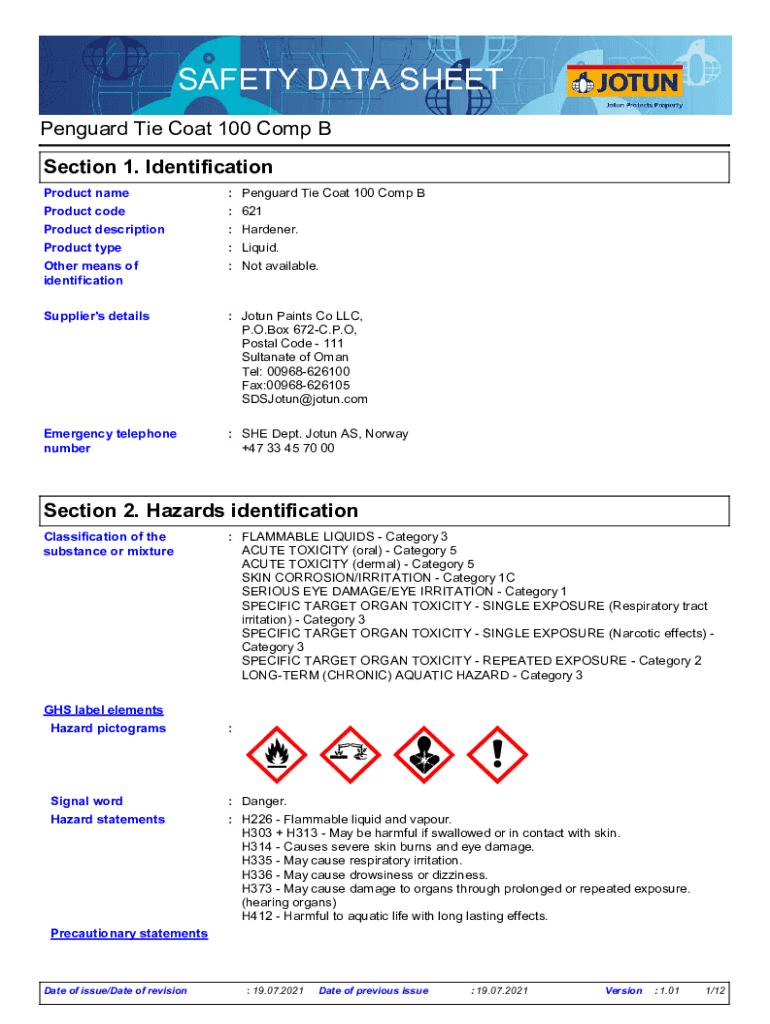 SAFETY DATA SHEET

JOTUN
Jotun Protects Property

Penguard Tie Coat 100 Comp B

Section 1. Identification

Product name : Penguard Tie Coat 100 Comp B
Product code : 621
Product description : Hardener.
Product type : Liquid.
Other means of identification : Not available.

Supplier's details : Jotun Paints Co LLC, P.O.Box 672-C.P.O, Postal Code - 111 Sultanate of Oman Tel: 00968-626100 Fax:00968-626105 SDSJotun@jotun.com

Emergency telephone number : SHE Dept. Jotun AS, Norway +47 33 45 70 00

Section 2. Hazards identification

Classification of the substance or mixture : FLAMMABLE LIQUIDS - Category 3
ACUTE TOXICITY (oral) - Category 5
ACUTE TOXICITY (dermal) - Category 5
SKIN CORROSION/IRRITATION - Category 1C
SERIOUS EYE DAMAGE/EYE IRRITATION - Category 1
SPECIFIC TARGET ORGAN TOXICITY - SINGLE EXPOSURE (Respiratory tract irritation) - Category 3
SPECIFIC TARGET ORGAN TOXICITY - SINGLE EXPOSURE (Narcotic effects) - Category 3
SPECIFIC TARGET ORGAN TOXICITY - REPEATED EXPOSURE - Category 2
LONG-TERM (CHRONIC) AQUATIC HAZARD - Category 3

GHS label elements
Hazard pictograms :

Signal word : Danger.
Hazard statements : H226 - Flammable liquid and vapour.
H303 + H313 - May be harmful if swallowed or in contact with skin.
H314 - Causes severe skin burns and eye damage.
H335 - May cause respiratory irritation.
H336 - May cause drowsiness or dizziness.
H373 - May cause damage to organs through prolonged or repeated exposure. (hearing organs)
H412 - Harmful to aquatic life with long lasting effects.

Precautionary statements

Date of issue/Date of revision : 19.07.2021 Date of previous issue : 19.07.2021 Version : 1.01 1/12